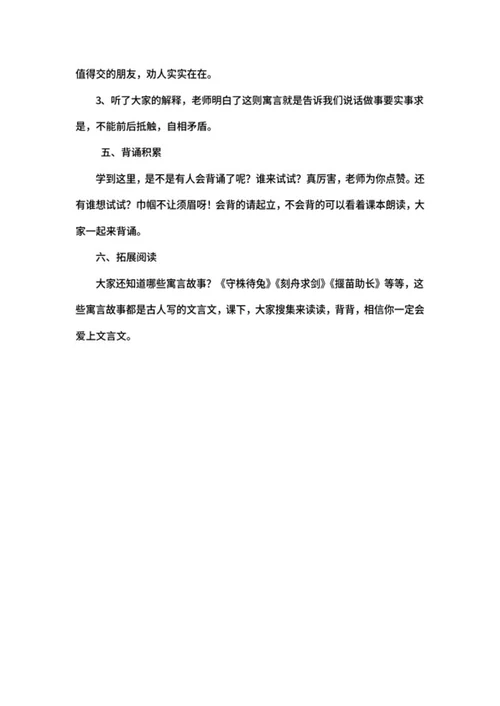 值得交的朋友，劝人实实在在。

3、听了大家的解释，老师明白了这则寓言就是告诉我们说话做事要实事求是，不能前后抵触，自相矛盾。

五、背诵积累

学到这里，是不是有人会背诵了呢？谁来试试？真厉害，老师为你点赞。还有谁想试试？巾帼不让须眉呀！会背的请起立，不会背的可以看着课本朗读，大家一起来背诵。

六、拓展阅读

大家还知道哪些寓言故事？《守株待兔》《刻舟求剑》《揠苗助长》等等，这些寓言故事都是古人写的文言文，课下，大家搜集来读读，背背，相信你一定会爱上文言文。